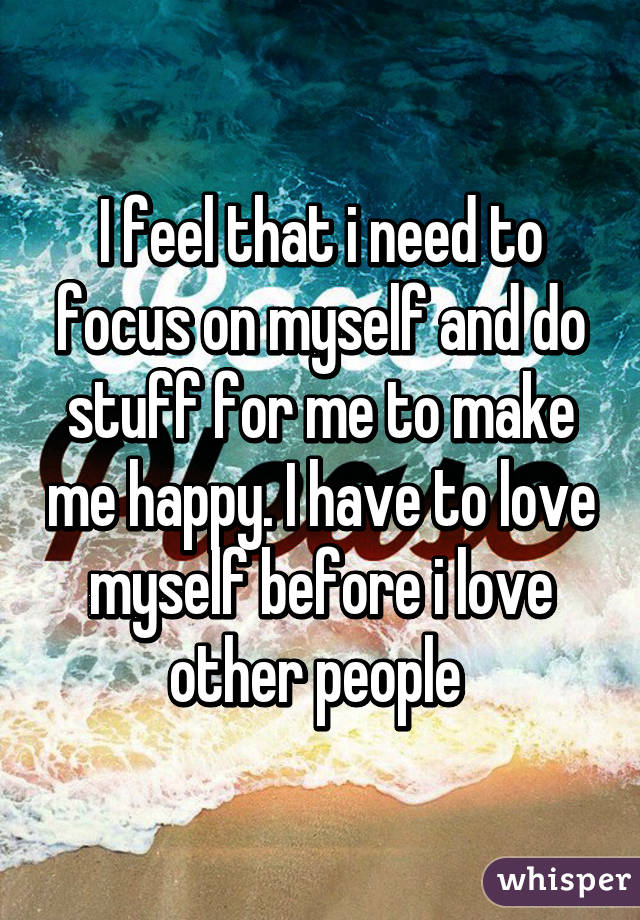 I feel that i need to focus on myself and do stuff for me to make me happy. I have to love myself before i love other people

whisper